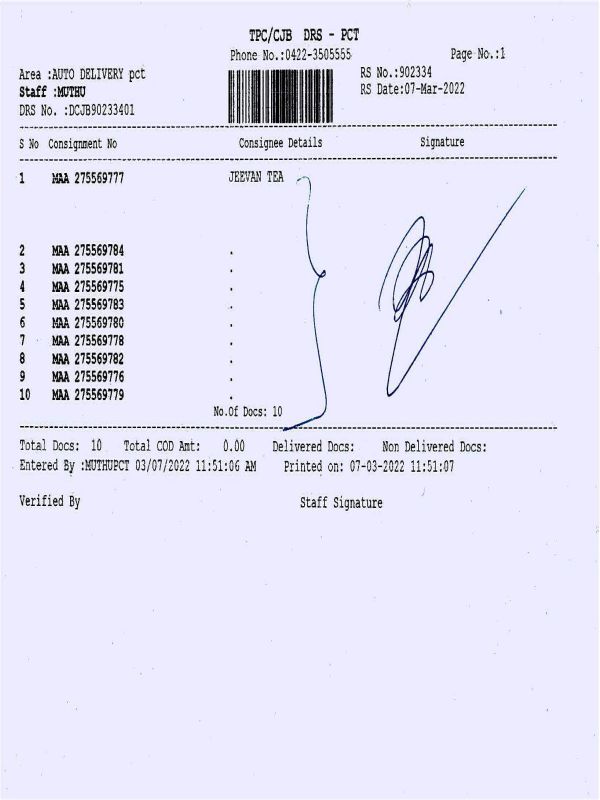 TPC/CJB DRS - PCT

Phone No.:0422-3505555

Page No.:1

Area :AUTO DELIVERY pct
Staff :MUTHU
DRS No. :DCJB90233401

RS No.:902334
RS Date:07-Mar-2022

| S No | Consignment No | Consignee Details | Signature |
|---|---|---|---|
| 1 | MAA 275569777 | JEEVAN TEA | |
| 2 | MAA 275569784 | . | |
| 3 | MAA 275569781 | . | |
| 4 | MAA 275569775 | . | |
| 5 | MAA 275569783 | . | |
| 6 | MAA 275569780 | . | |
| 7 | MAA 275569778 | . | |
| 8 | MAA 275569782 | . | |
| 9 | MAA 275569776 | . | |
| 10 | MAA 275569779 | . | |

No.Of Docs: 10

Total Docs: 10 Total COD Amt: 0.00 Delivered Docs: Non Delivered Docs:
Entered By :MUTHUPCT 03/07/2022 11:51:06 AM Printed on: 07-03-2022 11:51:07

Verified By

Staff Signature